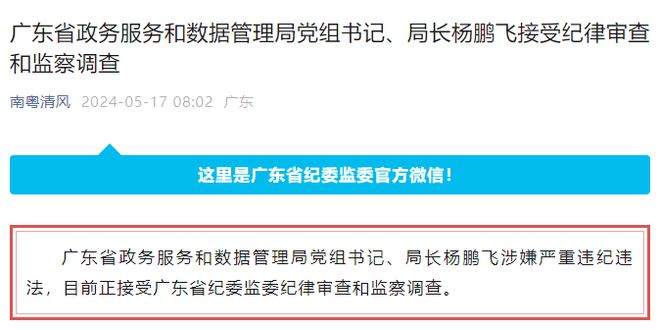 广东省政务服务和数据管理局党组书记、局长杨鹏飞接受纪律审查和监察调查

南粤清风 2024-05-17 08:02 广东

这里是广东省纪委监委官方微信！

广东省政务服务和数据管理局党组书记、局长杨鹏飞涉嫌严重违纪违法，目前正接受广东省纪委监委纪律审查和监察调查。